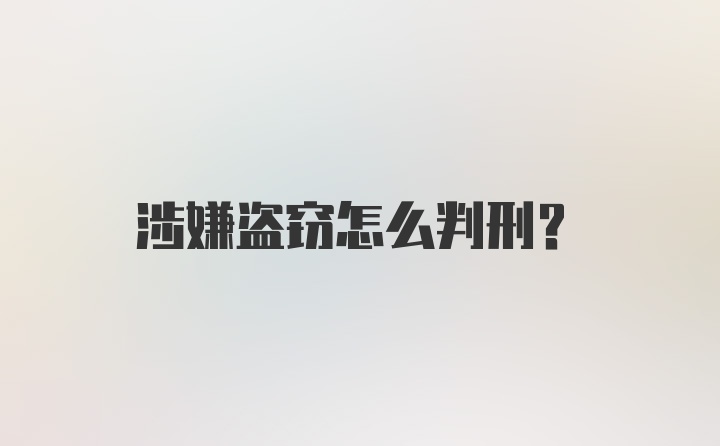 涉嫌盗窃怎么判刑?